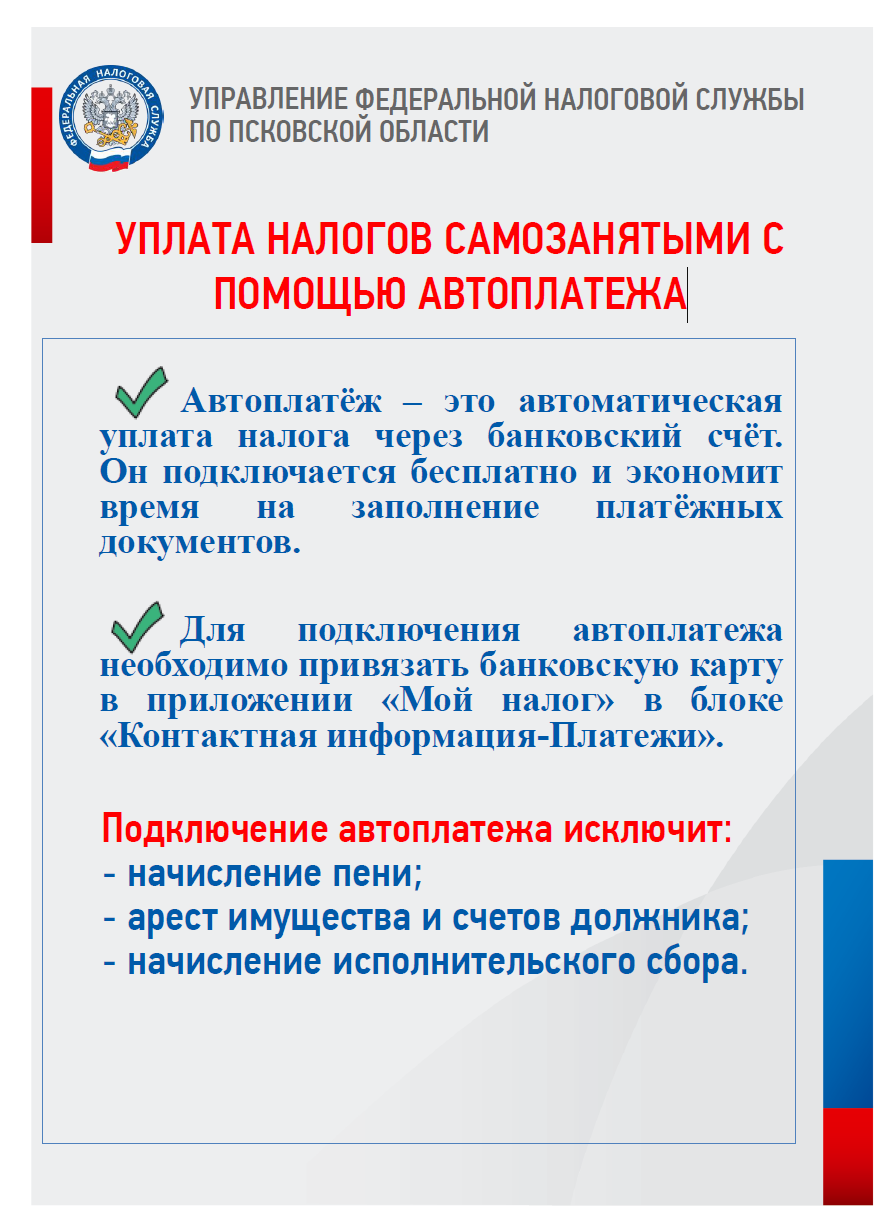 ФЕДЕРАЛЬНАЯ НАЛОГОВАЯ СЛУЖБА

УПРАВЛЕНИЕ ФЕДЕРАЛЬНОЙ НАЛОГОВОЙ СЛУЖБЫ ПО ПСКОВСКОЙ ОБЛАСТИ

УПЛАТА НАЛОГОВ САМОЗАНЯТЫМИ С ПОМОЩЬЮ АВТОПЛАТЕЖА

Автоплатёж – это автоматическая уплата налога через банковский счёт. Он подключается бесплатно и экономит время на заполнение платёжных документов.

Для подключения автоплатежа необходимо привязать банковскую карту в приложении «Мой налог» в блоке «Контактная информация-Платежи».

Подключение автоплатежа исключит:
- начисление пени;
- арест имущества и счетов должника;
- начисление исполнительского сбора.